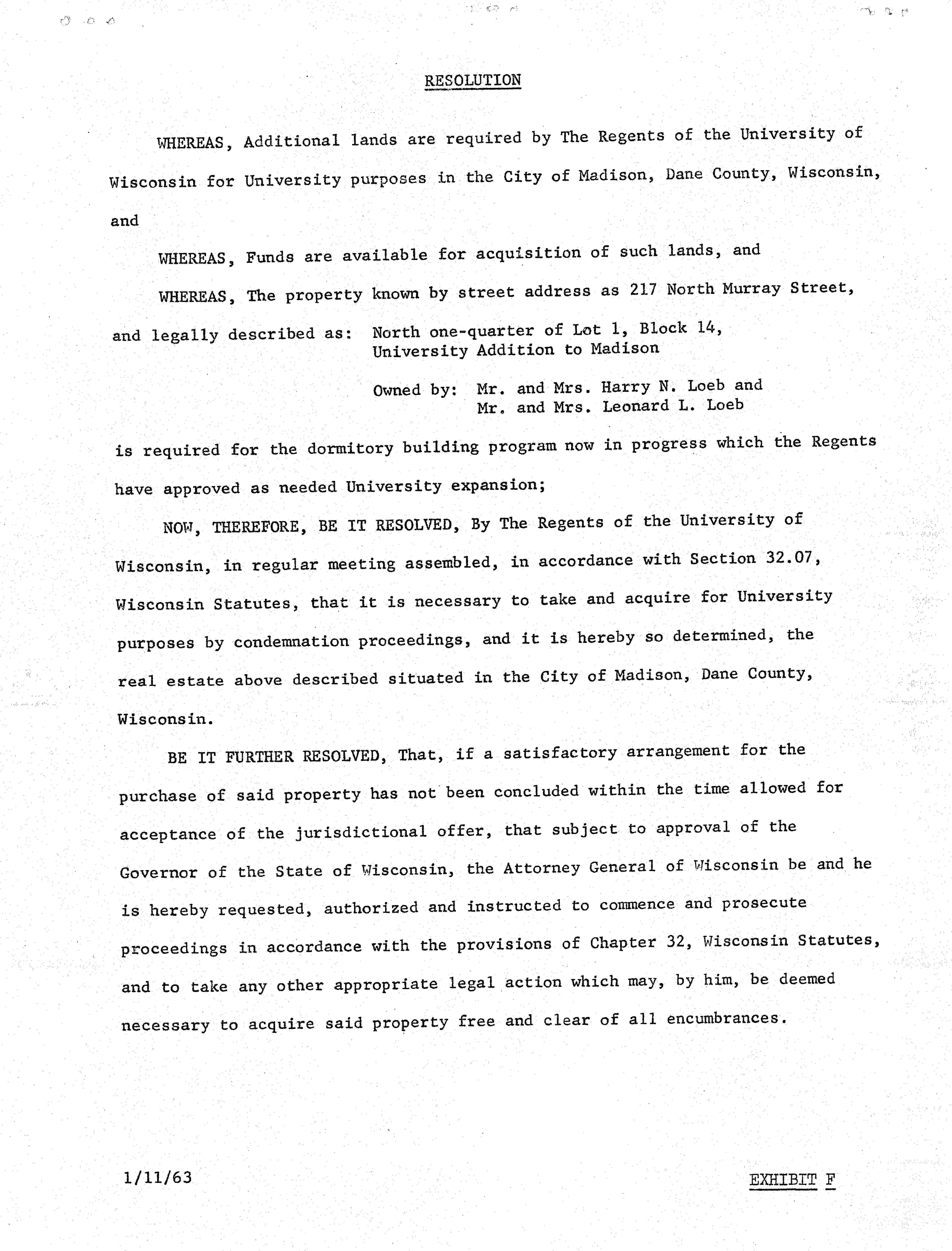 RESOLUTION

WHEREAS, Additional lands are required by The Regents of the University of Wisconsin for University purposes in the City of Madison, Dane County, Wisconsin, and

WHEREAS, Funds are available for acquisition of such lands, and

WHEREAS, The property known by street address as 217 North Murray Street, and legally described as: North one-quarter of Lot 1, Block 14, University Addition to Madison

Owned by: Mr. and Mrs. Harry N. Loeb and Mr. and Mrs. Leonard L. Loeb

is required for the dormitory building program now in progress which the Regents have approved as needed University expansion;

NOW, THEREFORE, BE IT RESOLVED, By The Regents of the University of Wisconsin, in regular meeting assembled, in accordance with Section 32.07, Wisconsin Statutes, that it is necessary to take and acquire for University purposes by condemnation proceedings, and it is hereby so determined, the real estate above described situated in the City of Madison, Dane County, Wisconsin.

BE IT FURTHER RESOLVED, That, if a satisfactory arrangement for the purchase of said property has not been concluded within the time allowed for acceptance of the jurisdictional offer, that subject to approval of the Governor of the State of Wisconsin, the Attorney General of Wisconsin be and he is hereby requested, authorized and instructed to commence and prosecute proceedings in accordance with the provisions of Chapter 32, Wisconsin Statutes, and to take any other appropriate legal action which may, by him, be deemed necessary to acquire said property free and clear of all encumbrances.

1/11/63

EXHIBIT F